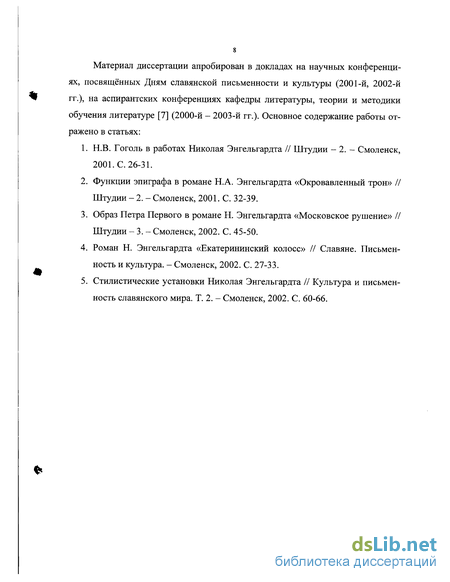 8

Материал диссертации апробирован в докладах на научных конференциях, посвящённых Дням славянской письменности и культуры (2001-й, 2002-й гг.), на аспирантских конференциях кафедры литературы, теории и методики обучения литературе [7] (2000-й – 2003-й гг.). Основное содержание работы отражено в статьях:

1. Н.В. Гоголь в работах Николая Энгельгардта // Штудии – 2. – Смоленск, 2001. С. 26-31.
2. Функции эпиграфа в романе Н.А. Энгельгардта «Окровавленный трон» // Штудии – 2. – Смоленск, 2001. С. 32-39.
3. Образ Петра Первого в романе Н. Энгельгардта «Московское рушение» // Штудии – 3. – Смоленск, 2002. С. 45-50.
4. Роман Н. Энгельгардта «Екатерининский колосс» // Славяне. Письменность и культура. – Смоленск, 2002. С. 27-33.
5. Стилистические установки Николая Энгельгардта // Культура и письменность славянского мира. Т. 2. – Смоленск, 2002. С. 60-66.

dsLib.net
библиотека диссертаций